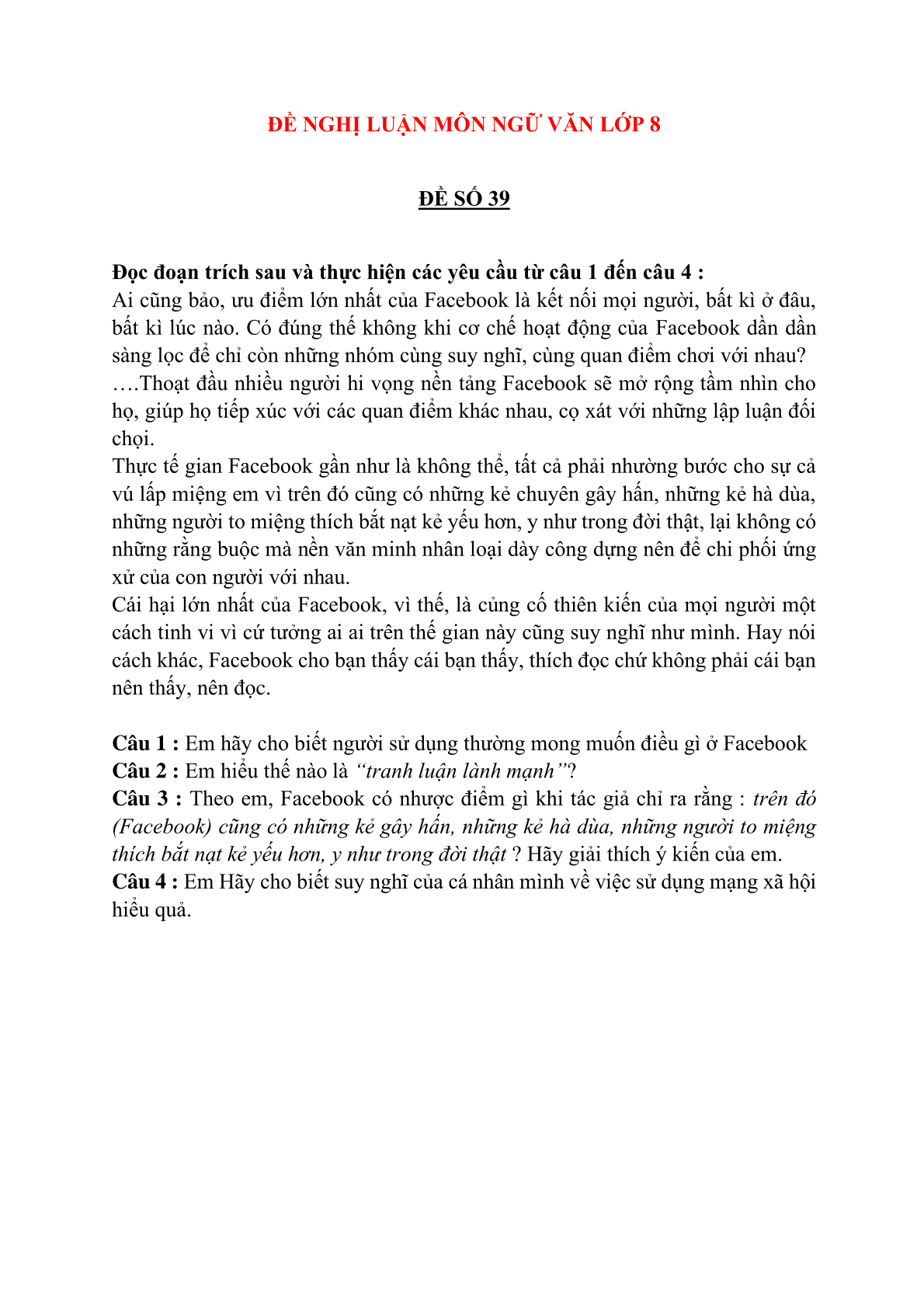 ĐỀ NGHỊ LUẬN MÔN NGỮ VĂN LỚP 8

ĐỀ SỐ 39

Đọc đoạn trích sau và thực hiện các yêu cầu từ câu 1 đến câu 4 :
Ai cũng bảo, ưu điểm lớn nhất của Facebook là kết nối mọi người, bất kì ở đâu, bất kì lúc nào. Có đúng thế không khi cơ chế hoạt động của Facebook dần dần sàng lọc để chỉ còn những nhóm cùng suy nghĩ, cùng quan điểm chơi với nhau?
….Thoạt đầu nhiều người hi vọng nền tảng Facebook sẽ mở rộng tầm nhìn cho họ, giúp họ tiếp xúc với các quan điểm khác nhau, cọ xát với những lập luận đối chọi.
Thực tế gian Facebook gần như là không thể, tất cả phải nhường bước cho sự cả vú lấp miệng em vì trên đó cũng có những kẻ chuyên gây hấn, những kẻ hà dùa, những người to miệng thích bắt nạt kẻ yếu hơn, y như trong đời thật, lại không có những rằng buộc mà nền văn minh nhân loại dày công dựng nên để chi phối ứng xử của con người với nhau.
Cái hại lớn nhất của Facebook, vì thế, là củng cố thiên kiến của mọi người một cách tinh vi vì cứ tưởng ai ai trên thế gian này cũng suy nghĩ như mình. Hay nói cách khác, Facebook cho bạn thấy cái bạn thấy, thích đọc chứ không phải cái bạn nên thấy, nên đọc.

Câu 1 : Em hãy cho biết người sử dụng thường mong muốn điều gì ở Facebook
Câu 2 : Em hiểu thế nào là “tranh luận lành mạnh”?
Câu 3 : Theo em, Facebook có nhược điểm gì khi tác giả chỉ ra rằng : trên đó (Facebook) cũng có những kẻ gây hấn, những kẻ hà dùa, những người to miệng thích bắt nạt kẻ yếu hơn, y như trong đời thật ? Hãy giải thích ý kiến của em.
Câu 4 : Em Hãy cho biết suy nghĩ của cá nhân mình về việc sử dụng mạng xã hội hiểu quả.